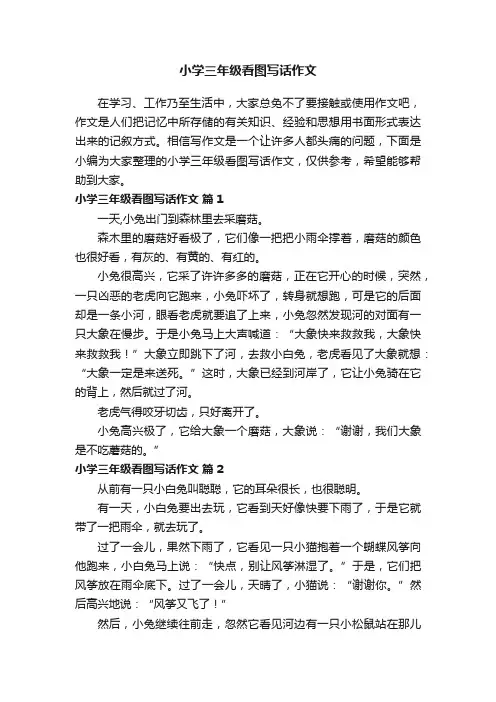 小学三年级看图写话作文

在学习、工作乃至生活中，大家总免不了要接触或使用作文吧，作文是人们把记忆中所存储的有关知识、经验和思想用书面形式表达出来的记叙方式。相信写作文是一个让许多人都头痛的问题，下面是小编为大家整理的小学三年级看图写话作文，仅供参考，希望能够帮助到大家。

小学三年级看图写话作文 篇1

一天,小兔出门到森林里去采蘑菇。

森林里的蘑菇好看极了，它们像一把把小雨伞撑着，蘑菇的颜色也很好看，有灰的、有黄的、有红的。

小兔很高兴，它采了许许多多的蘑菇，正在它开心的时候，突然，一只凶恶的老虎向它跑来，小兔吓坏了，转身就想跑，可是它的后面却是一条小河，眼看老虎就要追了上来，小兔忽然发现河的对面有一只大象在慢步。于是小兔马上大声喊道：“大象快来救救我，大象快来救救我！”大象立即跳下了河，去救小白兔，老虎看见了大象就想：“大象一定是来送死。”这时，大象已经到河岸了，它让小兔骑在它的背上，然后就过了河。

老虎气得咬牙切齿，只好离开了。

小兔高兴极了，它给大象一个蘑菇，大象说：“谢谢，我们大象是不吃蘑菇的。”

小学三年级看图写话作文 篇2

从前有一只小白兔叫聪聪，它的耳朵很长，也很聪明。

有一天，小白兔要出去玩，它看到天好像快要下雨了，于是它就带了一把雨伞，就去玩了。

过了一会儿，果然下雨了，它看见一只小猫抱着一个蝴蝶风筝向他跑来，小白兔马上说：“快点，别让风筝淋湿了。”于是，它们把风筝放在雨伞底下。过了一会儿，天晴了，小猫说：“谢谢你。”然后高兴地说：“风筝又飞了！”

然后，小兔继续往前走，忽然它看见河边有一只小松鼠站在那儿